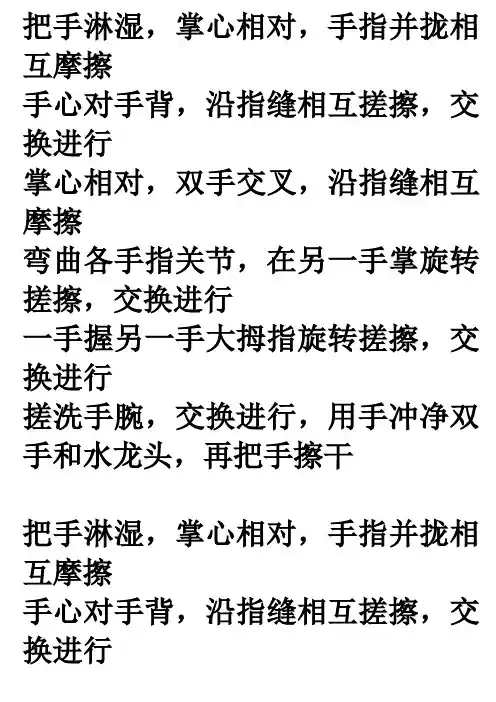 把手淋湿，掌心相对，手指并拢相互摩擦
手心对手背，沿指缝相互搓擦，交换进行
掌心相对，双手交叉，沿指缝相互摩擦
弯曲各手指关节，在另一手掌旋转搓擦，交换进行
一手握另一手大拇指旋转搓擦，交换进行
搓洗手腕，交换进行，用手冲净双手和水龙头，再把手擦干

把手淋湿，掌心相对，手指并拢相互摩擦
手心对手背，沿指缝相互搓擦，交换进行